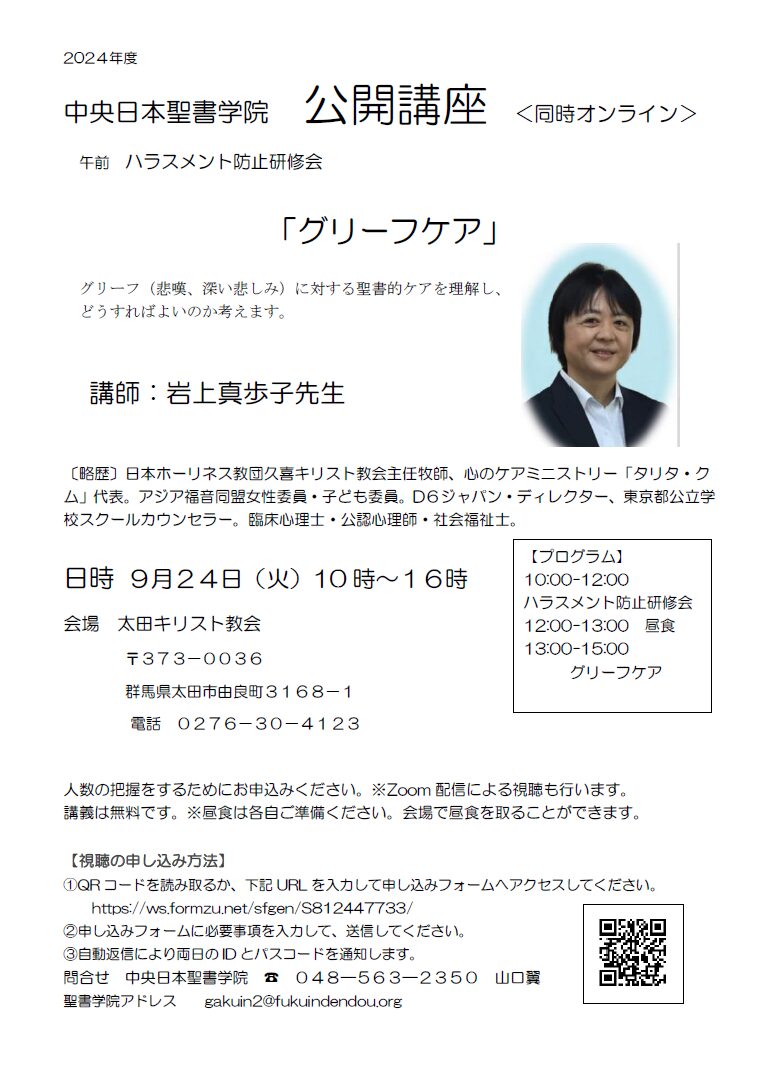 2024年度

中央日本聖書学院 公開講座 ＜同時オンライン＞

午前 ハラスメント防止研修会

「グリーフケア」

グリーフ（悲嘆、深い悲しみ）に対する聖書的ケアを理解し、どうすればよいのか考えます。

講師：岩上真歩子先生

〔略歴〕日本ホーリネス教団久喜キリスト教会主任牧師、心のケアミニストリー「タリタ・クム」代表。アジア福音同盟女性委員・子ども委員。D6ジャパン・ディレクター、東京都公立学校スクールカウンセラー。臨床心理士・公認心理師・社会福祉士。

日時 9月24日（火）10時～16時

会場 太田キリスト教会
〒373－0036
群馬県太田市由良町3168－1
電話 0276－30－4123

【プログラム】
10:00-12:00
ハラスメント防止研修会
12:00-13:00 昼食
13:00-15:00
グリーフケア

人数の把握をするためにお申込みください。※Zoom配信による視聴も行います。
講義は無料です。※昼食は各自ご準備ください。会場で昼食を取ることができます。

【視聴の申し込み方法】
①QRコードを読み取るか、下記URLを入力して申し込みフォームへアクセスしてください。
https://ws.formzu.net/sfgen/S812447733/
②申し込みフォームに必要事項を入力して、送信してください。
③自動返信により両日のIDとパスコードを通知します。
問合せ 中央日本聖書学院 ☎ 048－563－2350 山口翼
聖書学院アドレス gakuin2@fukuindendou.org